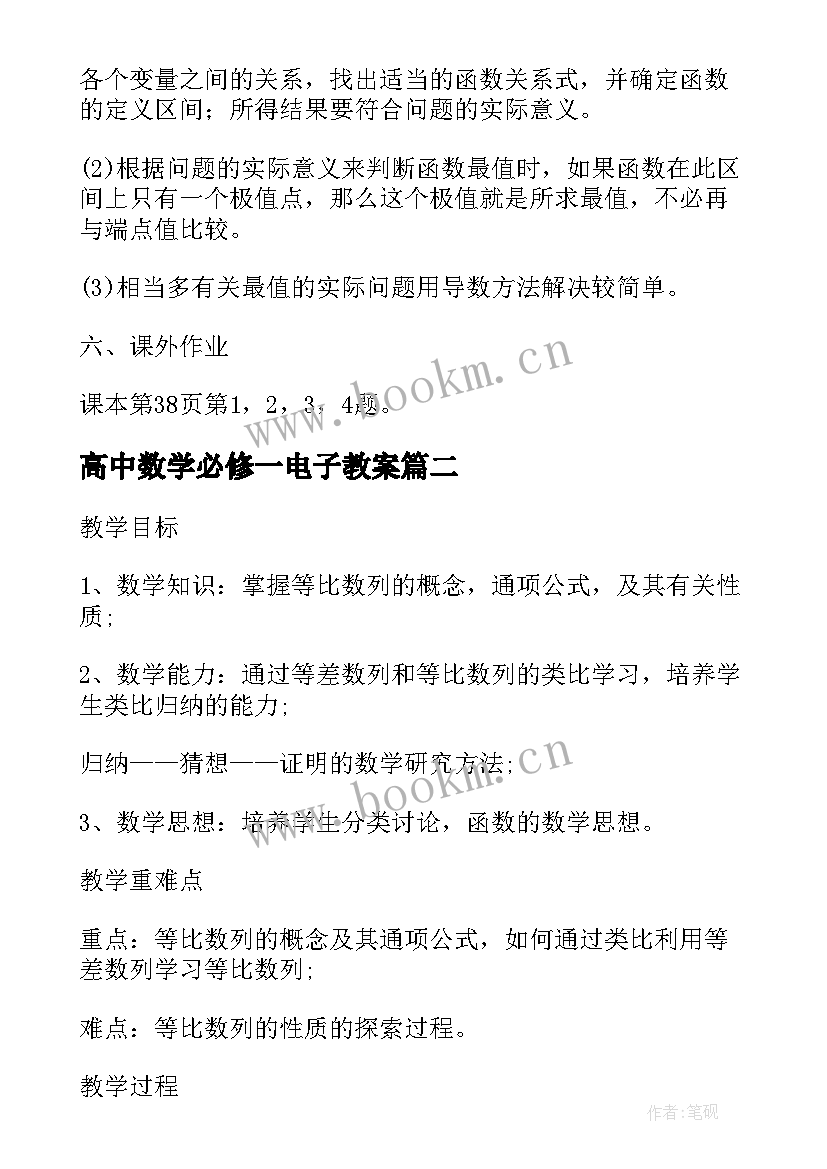 各个变量之间的关系，找出适当的函数关系式，并确定函数的定义区间；所得结果要符合问题的实际意义。

(2)根据问题的实际意义来判断函数最值时，如果函数在此区间上只有一个极值点，那么这个极值就是所求最值，不必再与端点值比较。

(3)相当多有关最值的实际问题用导数方法解决较简单。

六、课外作业

课本第38页第1，2，3，4题。

www.bookm.cn

高中数学必修一电子教案篇二

教学目标

1、数学知识：掌握等比数列的概念，通项公式，及其有关性质；

2、数学能力：通过等差数列和等比数列的类比学习，培养学生类比归纳的能力；

归纳——猜想——证明的数学研究方法；

3、数学思想：培养学生分类讨论，函数的数学思想。

www.bookm.cn

教学重难点

重点：等比数列的概念及其通项公式，如何通过类比利用等差数列学习等比数列；

难点：等比数列的性质的探索过程。

教学过程

作者:笔砚